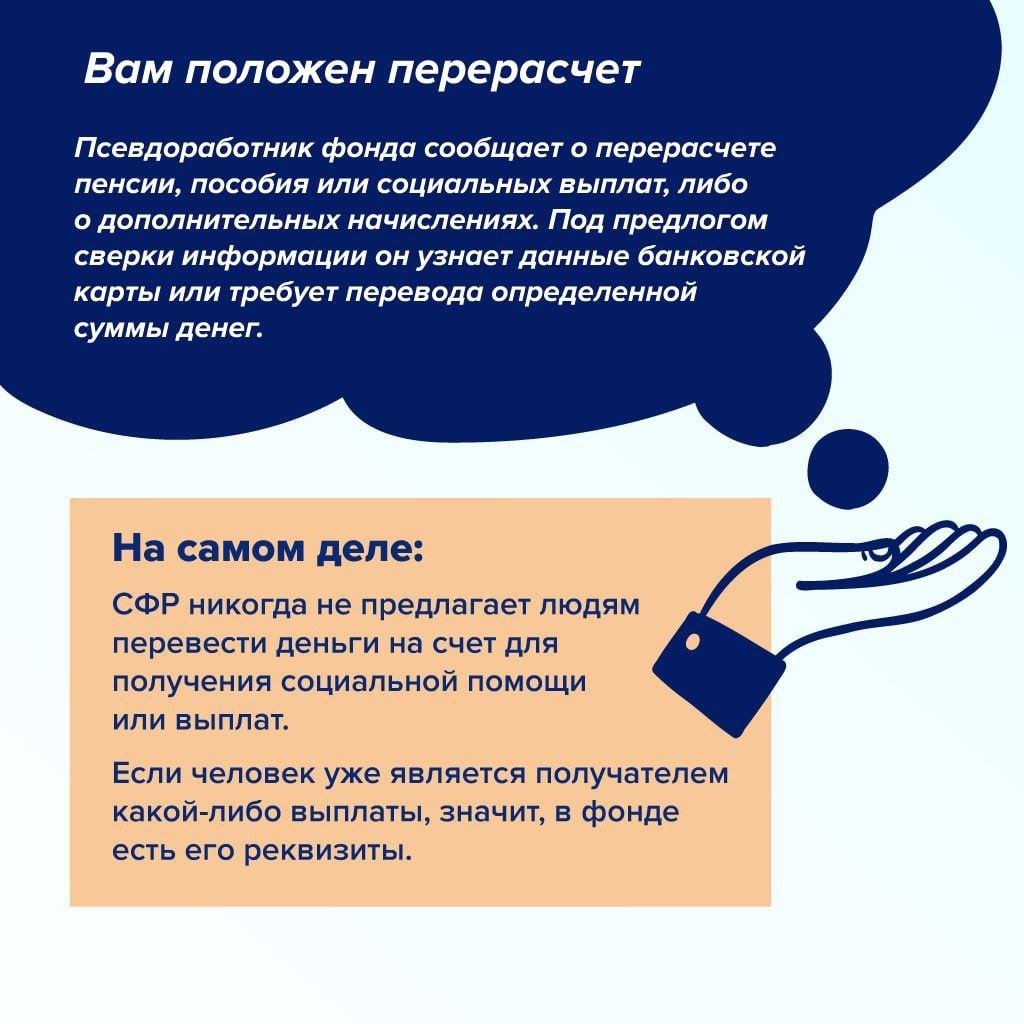 Вам положен перерасчет

Псевдоработник фонда сообщает о перерасчете пенсии, пособия или социальных выплат, либо о дополнительных начислениях. Под предлогом сверки информации он узнает данные банковской карты или требует перевода определенной суммы денег.

На самом деле:

СФР никогда не предлагает людям перевести деньги на счет для получения социальной помощи или выплат.

Если человек уже является получателем какой-либо выплаты, значит, в фонде есть его реквизиты.